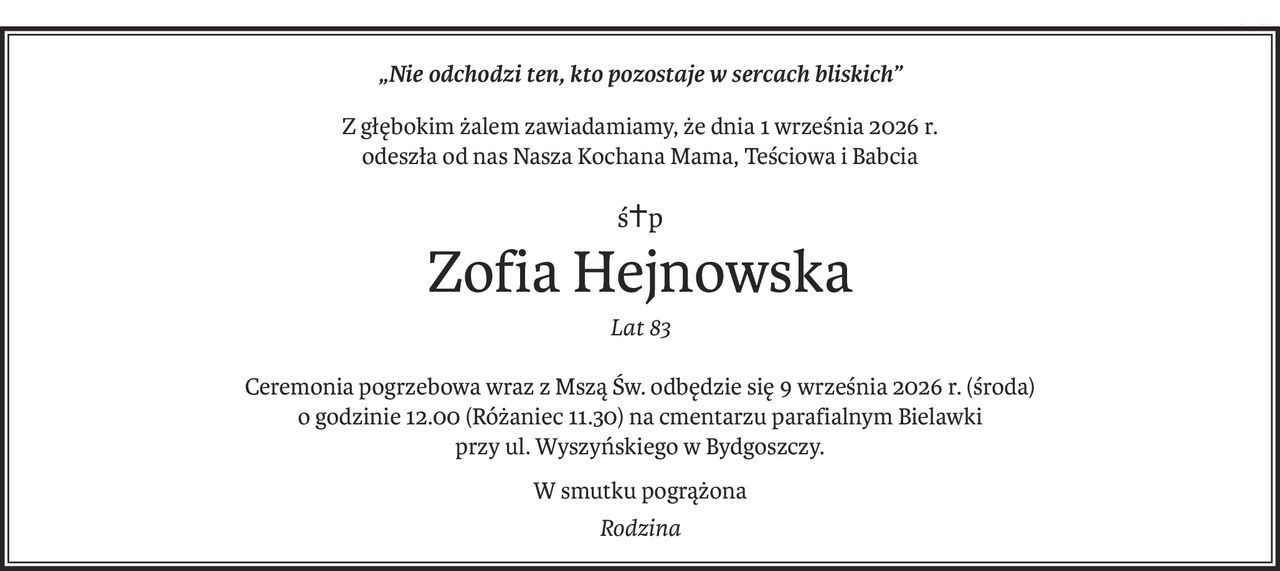 „Nie odchodzi ten, kto pozostaje w sercach bliskich”

Z głębokim żalem zawiadamiamy, że dnia 1 września 2026 r. odeszła od nas Nasza Kochana Mama, Teściowa i Babcia

ś†p

Zofia Hejnowska

Lat 83

Ceremonia pogrzebowa wraz z Mszą Św. odbędzie się 9 września 2026 r. (środa) o godzinie 12.00 (Różaniec 11.30) na cmentarzu parafialnym Bielawki przy ul. Wyszyńskiego w Bydgoszczy.

W smutku pogrążona

Rodzina